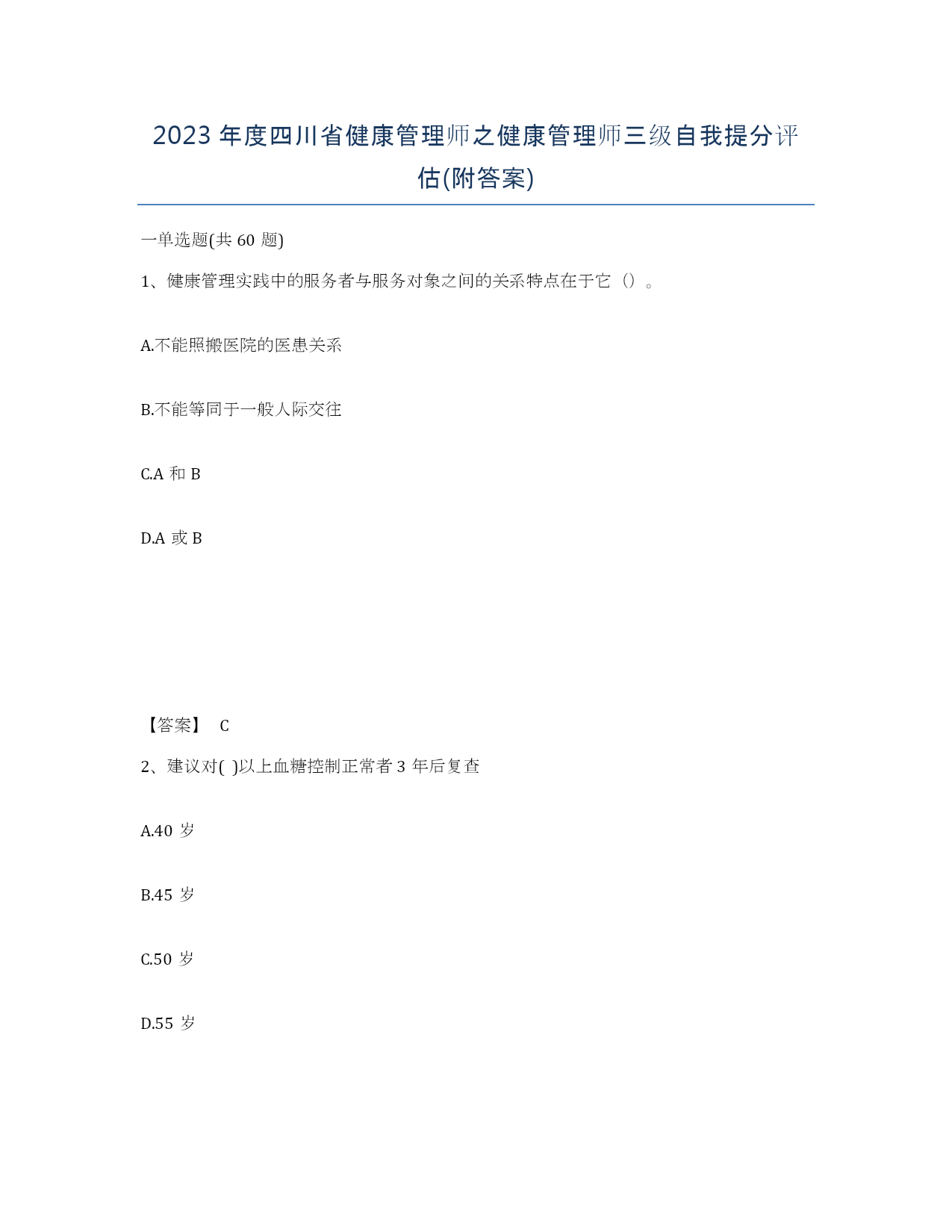 2023 年度四川省健康管理师之健康管理师三级自我提分评估(附答案)

一单选题(共 60 题)

1、健康管理实践中的服务者与服务对象之间的关系特点在于它（）。

A.不能照搬医院的医患关系

B.不能等同于一般人际交往

C.A 和 B

D.A 或 B

【答案】 C

2、建议对( )以上血糖控制正常者 3 年后复查

A.40 岁

B.45 岁

C.50 岁

D.55 岁